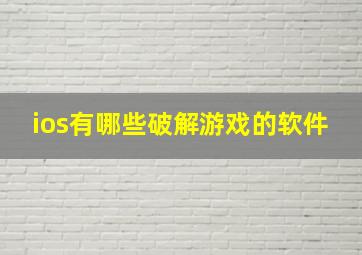 ios有哪些破解游戏的软件